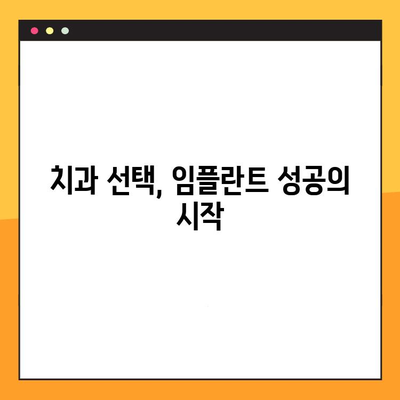 치과 선택, 임플란트 성공의 시작